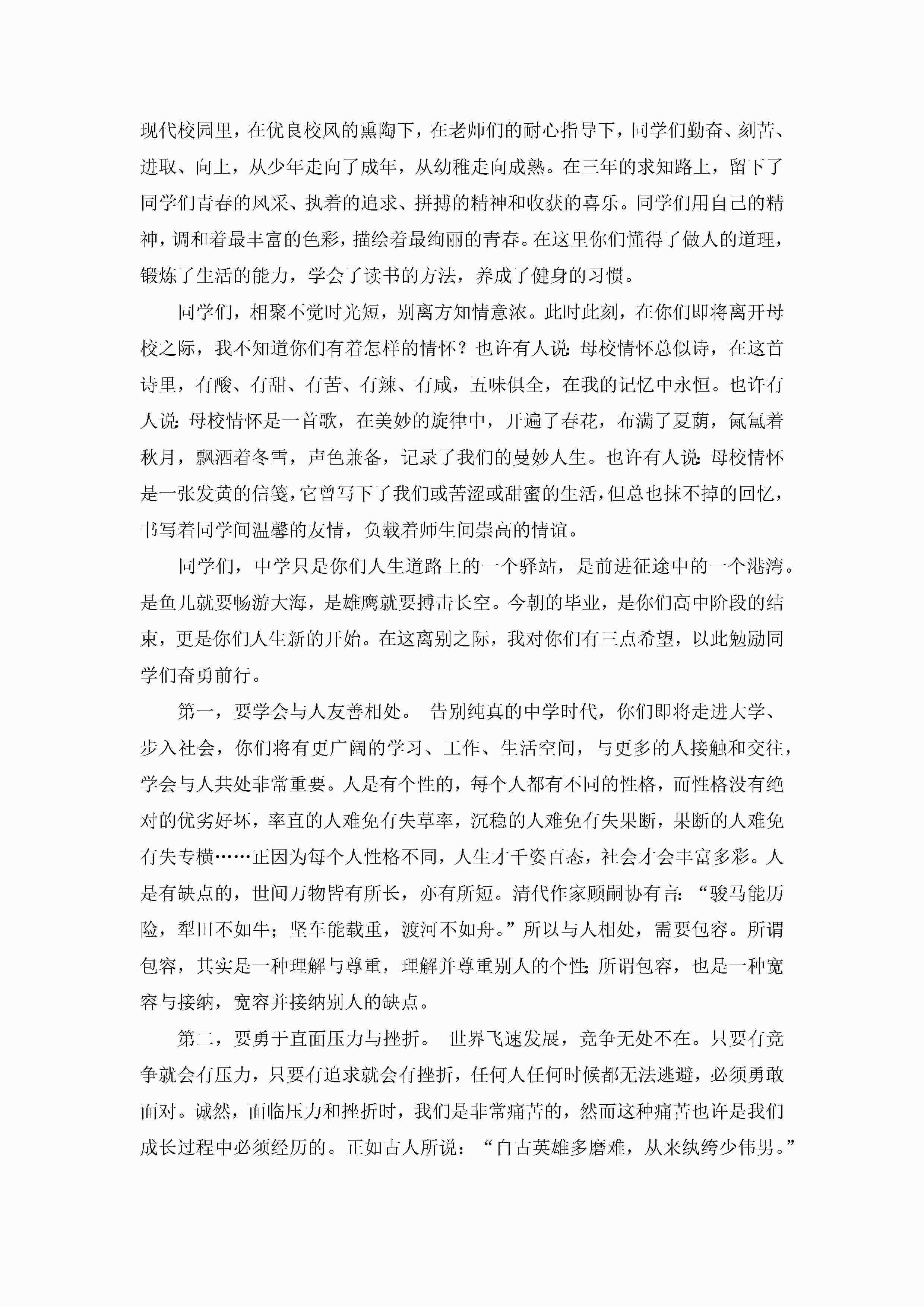 现代校园里，在优良校风的熏陶下，在老师们的耐心指导下，同学们勤奋、刻苦、进取、向上，从少年走向了成年，从幼稚走向成熟。在三年的求知路上，留下了同学们青春的风采、执着的追求、拼搏的精神和收获的喜乐。同学们用自己的精神，调和着最丰富的色彩，描绘着最绚丽的青春。在这里你们懂得了做人的道理，锻炼了生活的能力，学会了读书的方法，养成了健身的习惯。

同学们，相聚不觉时光短，别离方知情意浓。此时此刻，在你们即将离开母校之际，我不知道你们有着怎样的情怀？也许有人说：母校情怀总似诗，在这首诗里，有酸、有甜、有苦、有辣、有咸，五味俱全，在我的记忆中永恒。也许有人说：母校情怀是一首歌，在美妙的旋律中，开遍了春花，布满了夏荫，氤氲着秋月，飘洒着冬雪，声色兼备，记录了我们的曼妙人生。也许有人说：母校情怀是一张发黄的信笺，它曾写下了我们或苦涩或甜蜜的生活，但总也抹不掉的回忆，书写着同学间温馨的友情，负载着师生间崇高的情谊。

同学们，中学只是你们人生道路上的一个驿站，是前进征途中的一个港湾。是鱼儿就要畅游大海，是雄鹰就要搏击长空。今朝的毕业，是你们高中阶段的结束，更是你们人生新的开始。在这离别之际，我对你们有三点希望，以此勉励同学们奋勇前行。

第一，要学会与人友善相处。 告别纯真的中学时代，你们即将走进大学、步入社会，你们将有更广阔的学习、工作、生活空间，与更多的人接触和交往，学会与人共处非常重要。人是有个性的，每个人都有不同的性格，而性格没有绝对的优劣好坏，率直的人难免有失草率，沉稳的人难免有失果断，果断的人难免有失专横……正因为每个人性格不同，人生才千姿百态，社会才会丰富多彩。人是有缺点的，世间万物皆有所长，亦有所短。清代作家顾嗣协有言：“骏马能历险，犁田不如牛；坚车能载重，渡河不如舟。”所以与人相处，需要包容。所谓包容，其实是一种理解与尊重，理解并尊重别人的个性；所谓包容，也是一种宽容与接纳，宽容并接纳别人的缺点。

第二，要勇于直面压力与挫折。 世界飞速发展，竞争无处不在。只要有竞争就会有压力，只要有追求就会有挫折，任何人任何时候都无法逃避，必须勇敢面对。诚然，面临压力和挫折时，我们是非常痛苦的，然而这种痛苦也许是我们成长过程中必须经历的。正如古人所说：“自古英雄多磨难，从来纨绔少伟男。”